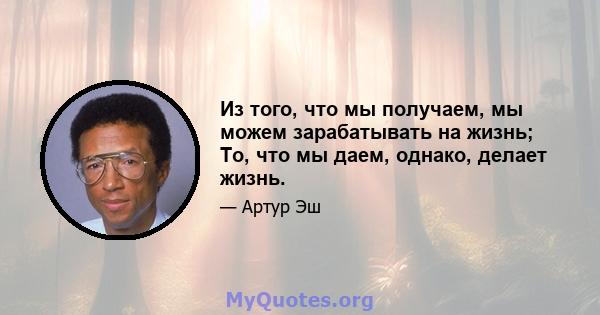 Из того, что мы получаем, мы можем зарабатывать на жизнь; То, что мы даем, однако, делает жизнь.

— Артур Эш

MyQuotes.org